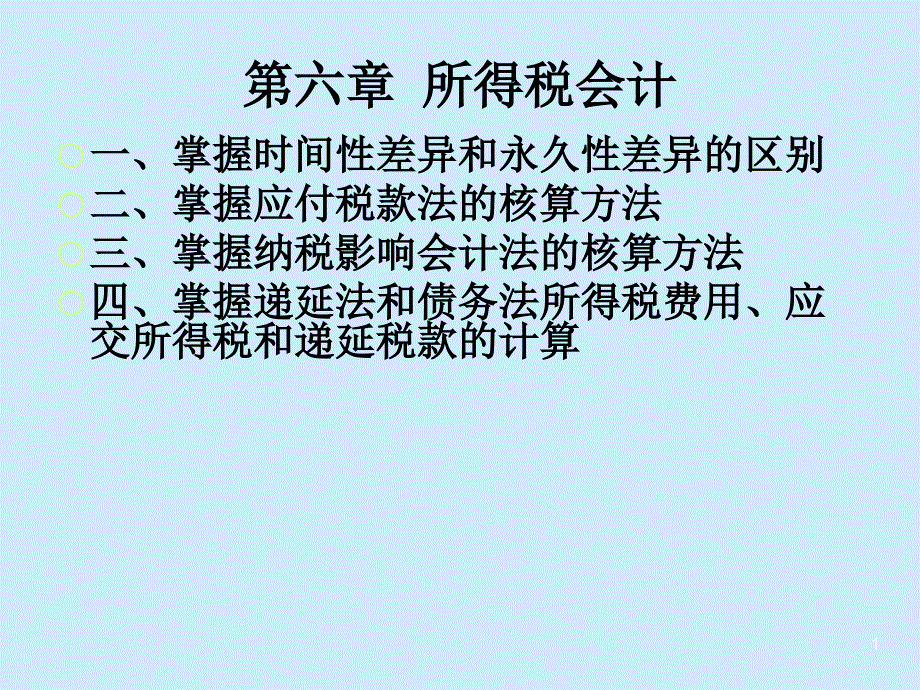 第六章 所得税会计

一、掌握时间性差异和永久性差异的区别

二、掌握应付税款法的核算方法

三、掌握纳税影响会计法的核算方法

四、掌握递延法和债务法所得税费用、应交所得税和递延税款的计算

1